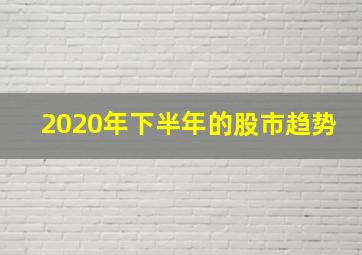 2020年下半年的股市趋势